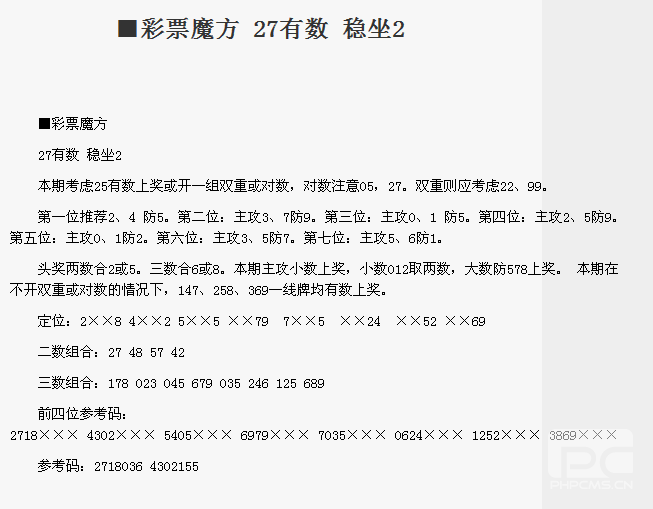 ■彩票魔方 27有数 稳坐2

■彩票魔方

27有数 稳坐2

本期考虑25有数上奖或开一组双重或对数，对数注意05，27。双重则应考虑22、99。

第一位推荐2、4 防5。第二位：主攻3、7防9。第三位：主攻0、1 防5。第四位：主攻2、5防9。第五位：主攻0、1防2。第六位：主攻3、5防7。第七位：主攻5、6防1。

头奖两数合2或5。三数合6或8。本期主攻小数上奖，小数012取两数，大数防578上奖。 本期在不开双重或对数的情况下，147、258、369一线牌均有数上奖。

定位：2××8 4××2 5××5 ××79 7××5 ××24 ××52 ××69

二数组合：27 48 57 42

三数组合：178 023 045 679 035 246 125 689

前四位参考码：
2718××× 4302××× 5405××× 6979××× 7035××× 0624××× 1252××× 3869×××

参考码：2718036 4302155

PHPCMS.CN